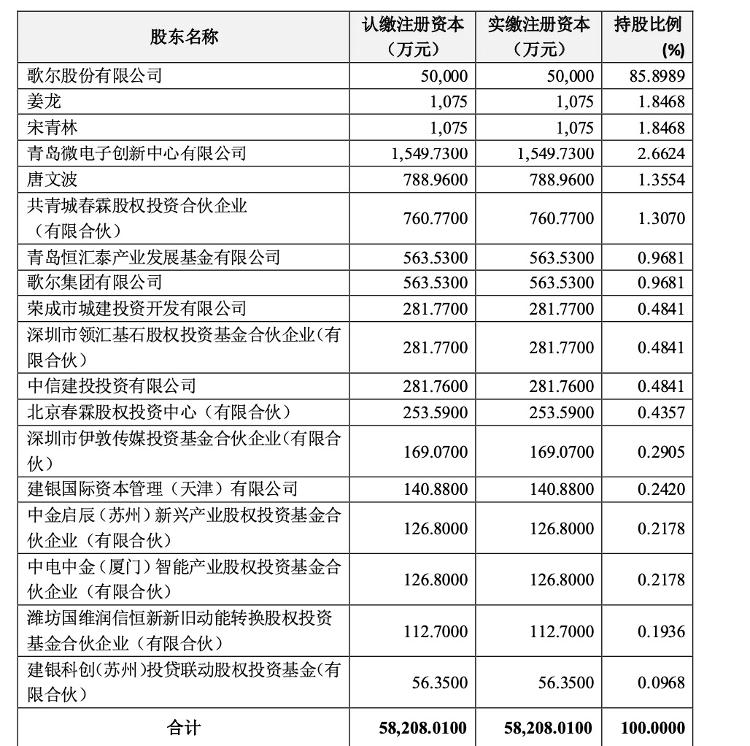 | 股东名称 | 认缴注册资本（万元） | 实缴注册资本（万元） | 持股比例(%) |
|---|---|---|---|
| 歌尔股份有限公司 | 50,000 | 50,000 | 85.8989 |
| 姜龙 | 1,075 | 1,075 | 1.8468 |
| 宋青林 | 1,075 | 1,075 | 1.8468 |
| 青岛微电子创新中心有限公司 | 1,549.7300 | 1,549.7300 | 2.6624 |
| 唐文波 | 788.9600 | 788.9600 | 1.3554 |
| 共青城春霖股权投资合伙企业（有限合伙） | 760.7700 | 760.7700 | 1.3070 |
| 青岛恒汇泰产业发展基金有限公司 | 563.5300 | 563.5300 | 0.9681 |
| 歌尔集团有限公司 | 563.5300 | 563.5300 | 0.9681 |
| 荣成市城建投资开发有限公司 | 281.7700 | 281.7700 | 0.4841 |
| 深圳市领汇基石股权投资基金合伙企业(有限合伙） | 281.7700 | 281.7700 | 0.4841 |
| 中信建投投资有限公司 | 281.7600 | 281.7600 | 0.4841 |
| 北京春霖股权投资中心（有限合伙） | 253.5900 | 253.5900 | 0.4357 |
| 深圳市伊敦传媒投资基金合伙企业(有限合伙） | 169.0700 | 169.0700 | 0.2905 |
| 建银国际资本管理（天津）有限公司 | 140.8800 | 140.8800 | 0.2420 |
| 中金启辰（苏州）新兴产业股权投资基金合伙企业（有限合伙） | 126.8000 | 126.8000 | 0.2178 |
| 中电中金（厦门）智能产业股权投资基金合伙企业（有限合伙） | 126.8000 | 126.8000 | 0.2178 |
| 潍坊国维润信恒新新旧动能转换股权投资基金合伙企业（有限合伙） | 112.7000 | 112.7000 | 0.1936 |
| 建银科创(苏州)投贷联动股权投资基金(有限合伙） | 56.3500 | 56.3500 | 0.0968 |
| 合计 | 58,208.0100 | 58,208.0100 | 100.0000 |